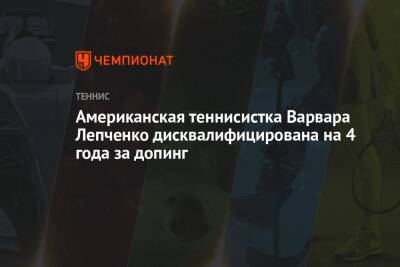 ЧЕМПИОНАТ

ТЕННИС

Американская теннисистка Варвара Лепченко дисквалифицирована на 4 года за допинг